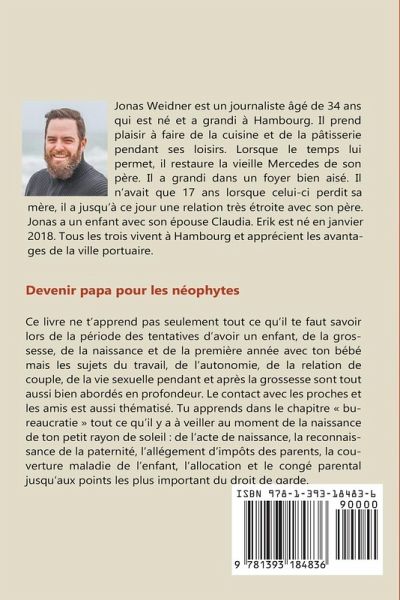 Jonas Weidner est un journaliste âgé de 34 ans qui est né et a grandi à Hambourg. Il prend plaisir à faire de la cuisine et de la pâtisserie pendant ses loisirs. Lorsque le temps lui permet, il restaure la vieille Mercedes de son père. Il a grandi dans un foyer bien aisé. Il n'avait que 17 ans lorsque celui-ci perdit sa mère, il a jusqu'à ce jour une relation très étroite avec son père. Jonas a un enfant avec son épouse Claudia. Erik est né en janvier 2018. Tous les trois vivent à Hambourg et apprécient les avantages de la ville portuaire.

Devenir papa pour les néophytes

Ce livre ne t'apprend pas seulement tout ce qu'il te faut savoir lors de la période des tentatives d'avoir un enfant, de la grossesse, de la naissance et de la première année avec ton bébé mais les sujets du travail, de l'autonomie, de la relation de couple, de la vie sexuelle pendant et après la grossesse sont tout aussi bien abordés en profondeur. Le contact avec les proches et les amis est aussi thématisé. Tu apprends dans le chapitre « bureaucratie » tout ce qu'il y a à veiller au moment de la naissance de ton petit rayon de soleil : de l'acte de naissance, la reconnaissance de la paternité, l'allégement d'impôts des parents, la couverture maladie de l'enfant, l'allocation et le congé parental jusqu'aux points les plus important du droit de garde.

ISBN 978-1-393-18483-6

90000

9 781393 184836